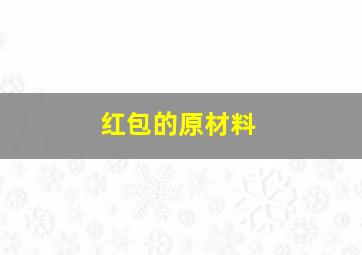 红包的原材料